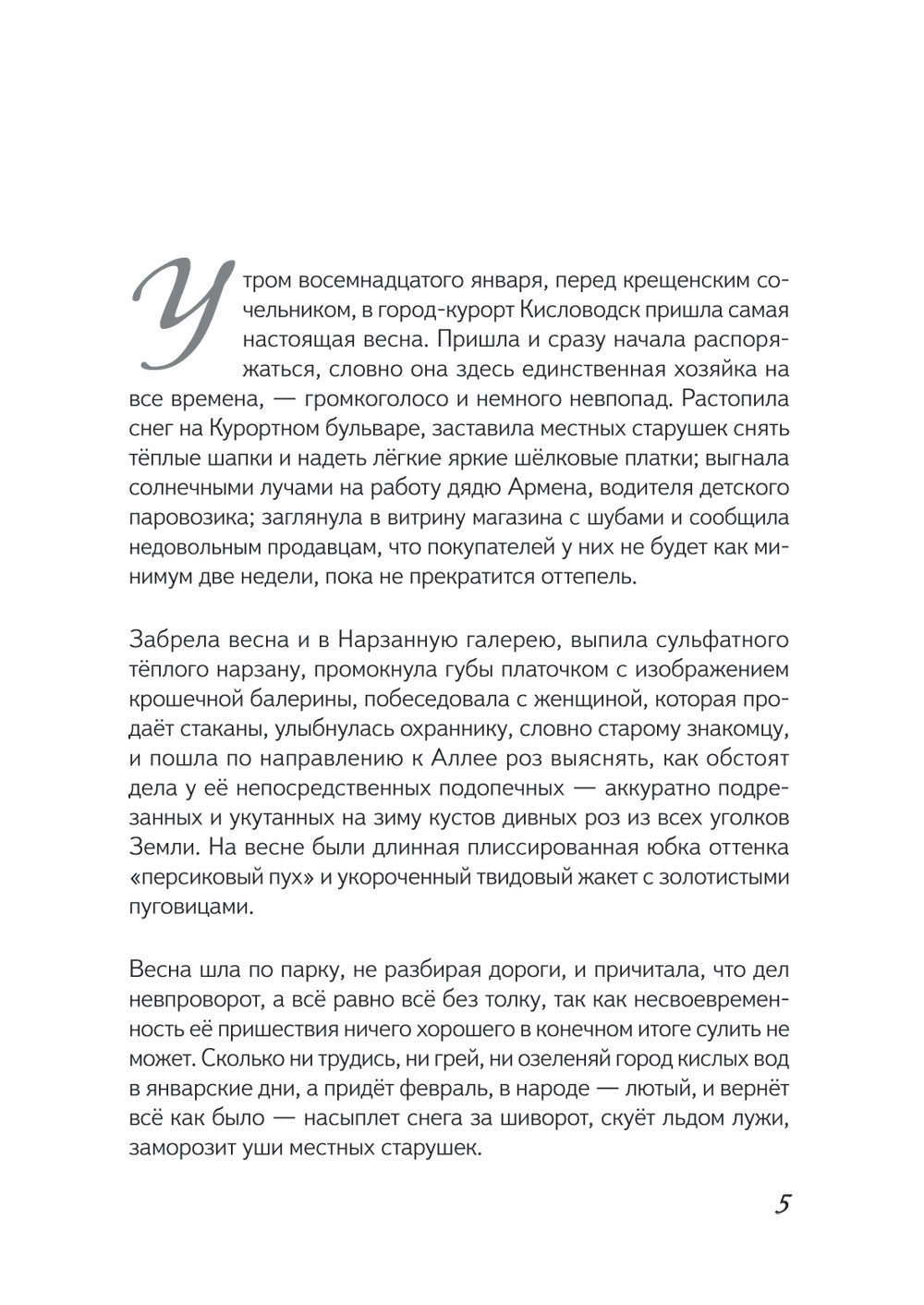 Утром восемнадцатого января, перед крещенским сочельником, в город-курорт Кисловодск пришла самая настоящая весна. Пришла и сразу начала распоряжаться, словно она здесь единственная хозяйка на все времена, — громкоголосо и немного невпопад. Растопила снег на Курортном бульваре, заставила местных старушек снять тёплые шапки и надеть лёгкие яркие шёлковые платки; выгнала солнечными лучами на работу дядю Армена, водителя детского паровозика; заглянула в витрину магазина с шубами и сообщила недовольным продавцам, что покупателей у них не будет как минимум две недели, пока не прекратится оттепель.

Забрела весна и в Нарзанную галерею, выпила сульфатного тёплого нарзану, промокнула губы платочком с изображением крошечной балерины, побеседовала с женщиной, которая продаёт стаканы, улыбнулась охраннику, словно старому знакомцу, и пошла по направлению к Аллее роз выяснять, как обстоят дела у её непосредственных подопечных — аккуратно подрезанных и укутанных на зиму кустов дивных роз из всех уголков Земли. На весне были длинная плиссированная юбка оттенка «персиковый пух» и укороченный твидовый жакет с золотистыми пуговицами.

Весна шла по парку, не разбирая дороги, и причитала, что дел невпроворот, а всё равно всё без толку, так как несвоевременность её пришествия ничего хорошего в конечном итоге сулить не может. Сколько ни трудись, ни грей, ни озеленяй город кислых вод в январские дни, а придёт февраль, в народе — лютый, и вернёт всё как было — насыплет снега за шиворот, скуёт льдом лужи, заморозит уши местных старушек.

5